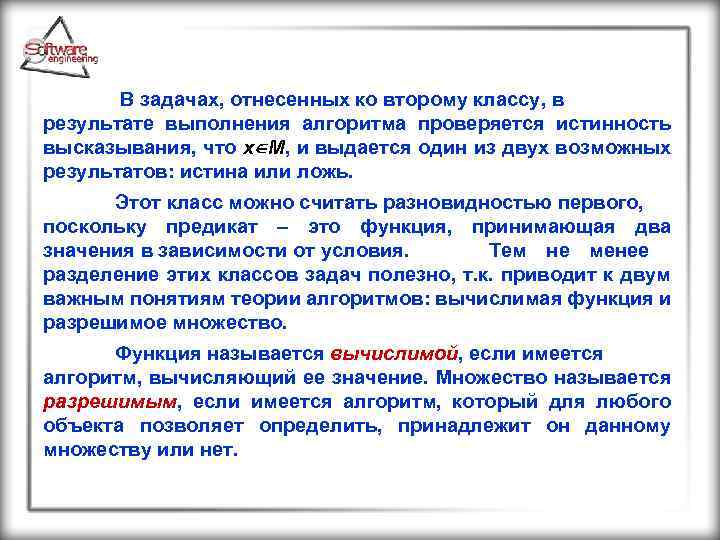 Software engineering

В задачах, отнесенных ко второму классу, в результате выполнения алгоритма проверяется истинность высказывания, что $x \in M$, и выдается один из двух возможных результатов: истина или ложь.

Этот класс можно считать разновидностью первого, поскольку предикат – это функция, принимающая два значения в зависимости от условия. Тем не менее разделение этих классов задач полезно, т.к. приводит к двум важным понятиям теории алгоритмов: вычислимая функция и разрешимое множество.

Функция называется вычислимой, если имеется алгоритм, вычисляющий ее значение. Множество называется разрешимым, если имеется алгоритм, который для любого объекта позволяет определить, принадлежит он данному множеству или нет.